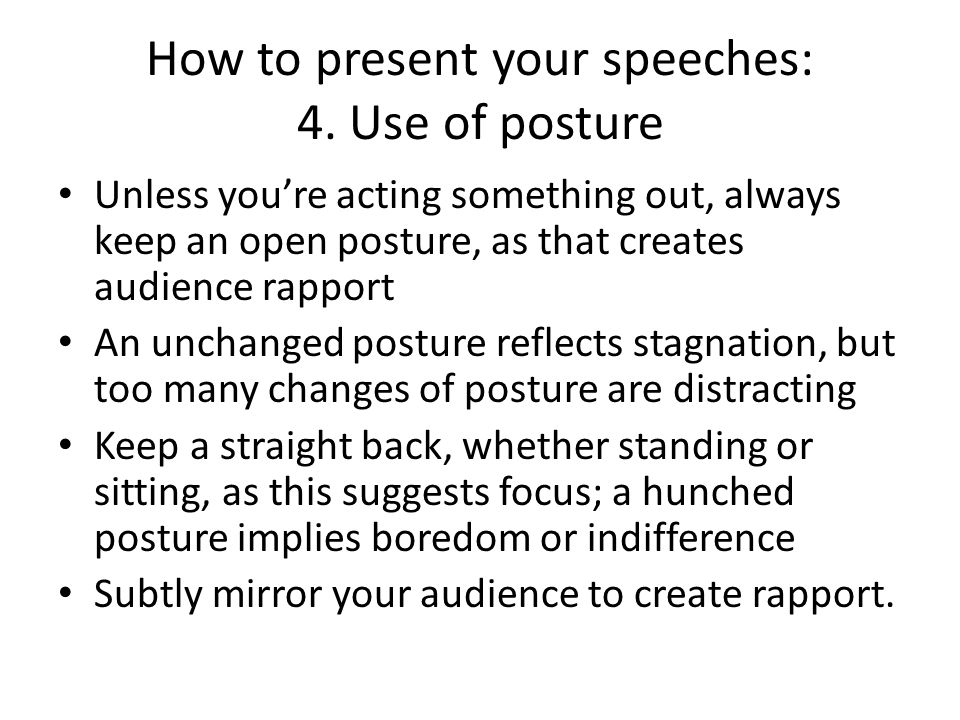 How to present your speeches:
4. Use of posture

• Unless you’re acting something out, always keep an open posture, as that creates audience rapport
• An unchanged posture reflects stagnation, but too many changes of posture are distracting
• Keep a straight back, whether standing or sitting, as this suggests focus; a hunched posture implies boredom or indifference
• Subtly mirror your audience to create rapport.